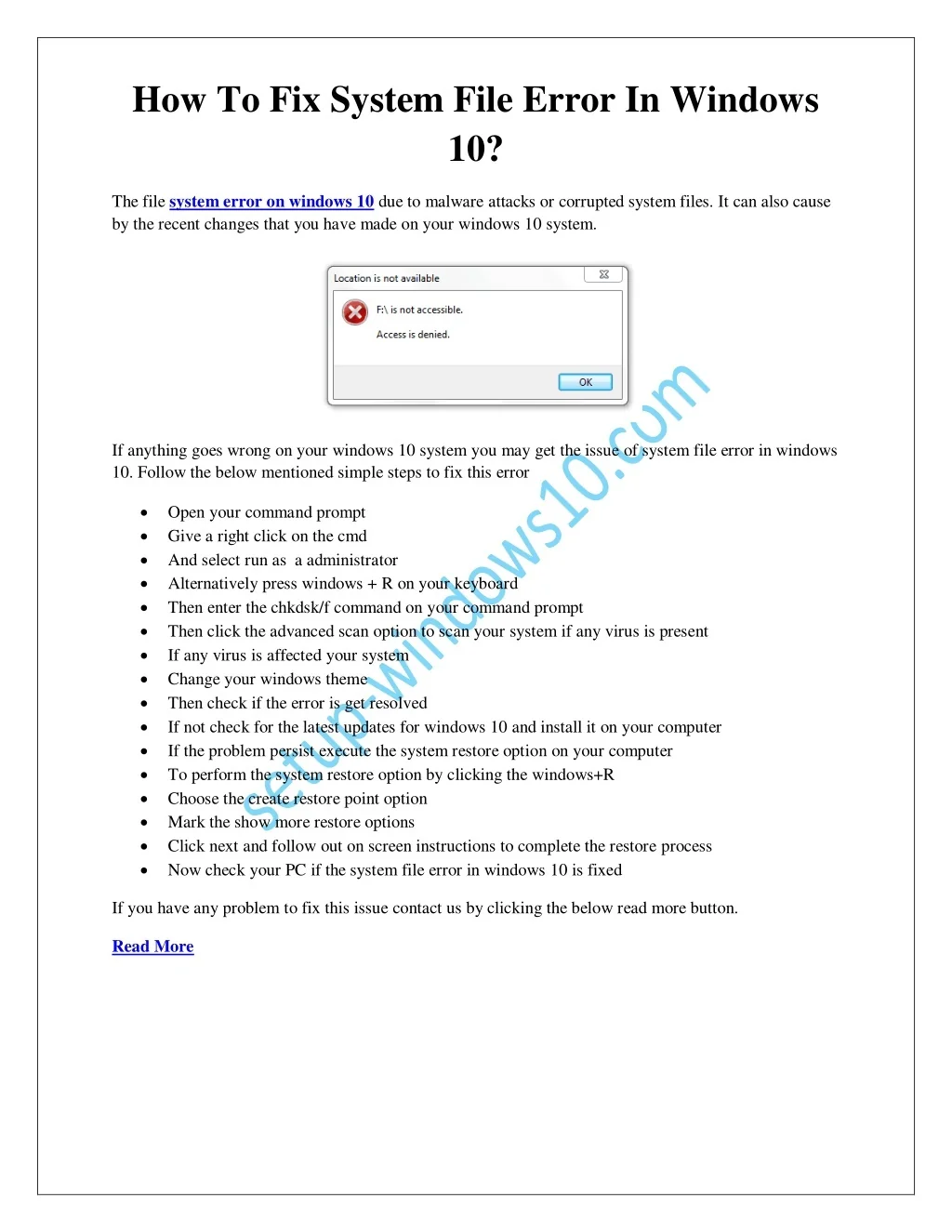 How To Fix System File Error In Windows 10?

The file system error on windows 10 due to malware attacks or corrupted system files. It can also cause by the recent changes that you have made on your windows 10 system.

Location is not available

F:\ is not accessible.

Access is denied.

OK

If anything goes wrong on your windows 10 system you may get the issue of system file error in windows 10. Follow the below mentioned simple steps to fix this error

- Open your command prompt
- Give a right click on the cmd
- And select run as a administrator
- Alternatively press windows + R on your keyboard
- Then enter the chkdsk/f command on your command prompt
- Then click the advanced scan option to scan your system if any virus is present
- If any virus is affected your system
- Change your windows theme
- Then check if the error is get resolved
- If not check for the latest updates for windows 10 and install it on your computer
- If the problem persist execute the system restore option on your computer
- To perform the system restore option by clicking the windows+R
- Choose the create restore point option
- Mark the show more restore options
- Click next and follow out on screen instructions to complete the restore process
- Now check your PC if the system file error in windows 10 is fixed

If you have any problem to fix this issue contact us by clicking the below read more button.

Read More

setup-windows10.com